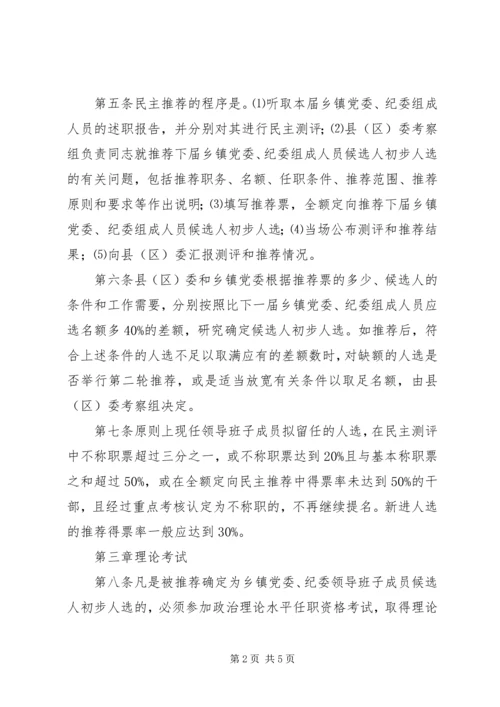 第五条民主推荐的程序是。⑴听取本届乡镇党委、纪委组成人员的述职报告，并分别对其进行民主测评；⑵县（区）委考察组负责同志就推荐下届乡镇党委、纪委组成人员候选人初步人选的有关问题，包括推荐职务、名额、任职条件、推荐范围、推荐原则和要求等作出说明；⑶填写推荐票，全额定向推荐下届乡镇党委、纪委组成人员候选人初步人选；⑷当场公布测评和推荐结果；⑸向县（区）委汇报测评和推荐情况。

第六条县（区）委和乡镇党委根据推荐票的多少、候选人的条件和工作需要，分别按照比下一届乡镇党委、纪委组成人员应选名额多40%的差额，研究确定候选人初步人选。如推荐后，符合上述条件的人选不足以取满应有的差额数时，对缺额的人选是否举行第二轮推荐，或是适当放宽有关条件以取足名额，由县（区）委考察组决定。

第七条原则上现任领导班子成员拟留任的人选，在民主测评中不称职票超过三分之一，或不称职票达到20%且与基本称职票之和超过50%，或在全额定向民主推荐中得票率未达到50%的干部，且经过重点考核认定为不称职的，不再继续提名。新进人选的推荐得票率一般应达到30%。

第三章理论考试

第八条凡是被推荐确定为乡镇党委、纪委领导班子成员候选人初步人选的，必须参加政治理论水平任职资格考试，取得理论

第2页 共5页